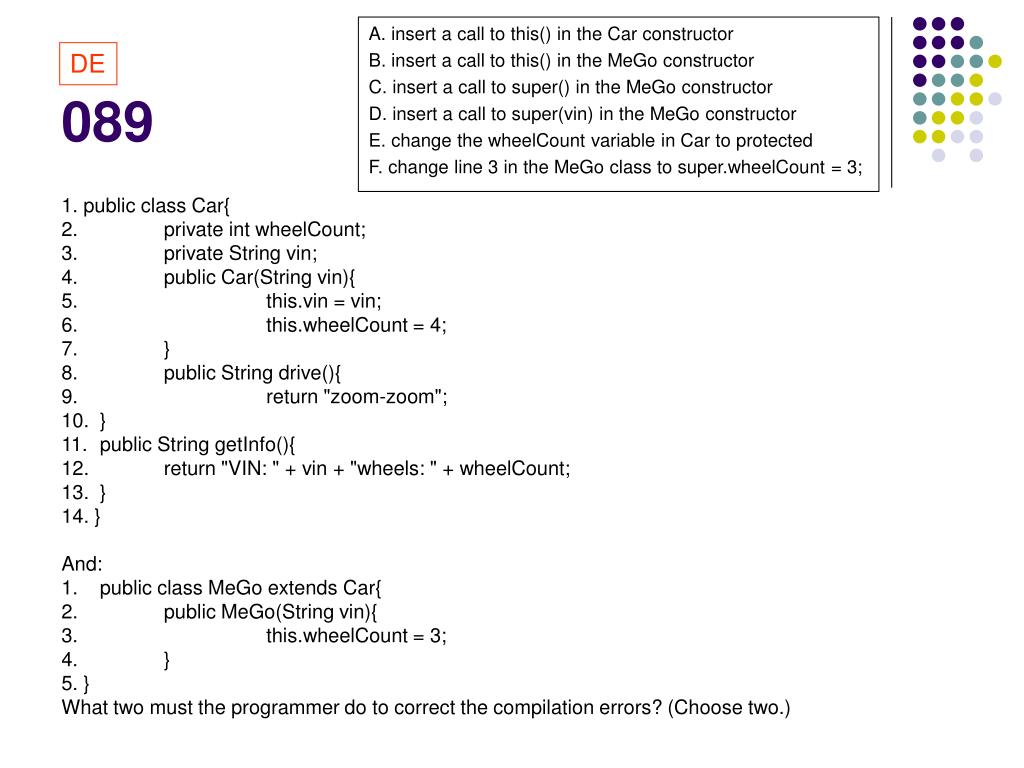 DE

089

A. insert a call to this() in the Car constructor
B. insert a call to this() in the MeGo constructor
C. insert a call to super() in the MeGo constructor
D. insert a call to super(vin) in the MeGo constructor
E. change the wheelCount variable in Car to protected
F. change line 3 in the MeGo class to super.wheelCount = 3;

1. public class Car{
2. private int wheelCount;
3. private String vin;
4. public Car(String vin){
5. this.vin = vin;
6. this.wheelCount = 4;
7. }
8. public String drive(){
9. return "zoom-zoom";
10. }
11. public String getInfo(){
12. return "VIN: " + vin + "wheels: " + wheelCount;
13. }
14. }

And:
1. public class MeGo extends Car{
2. public MeGo(String vin){
3. this.wheelCount = 3;
4. }
5. }
What two must the programmer do to correct the compilation errors? (Choose two.)